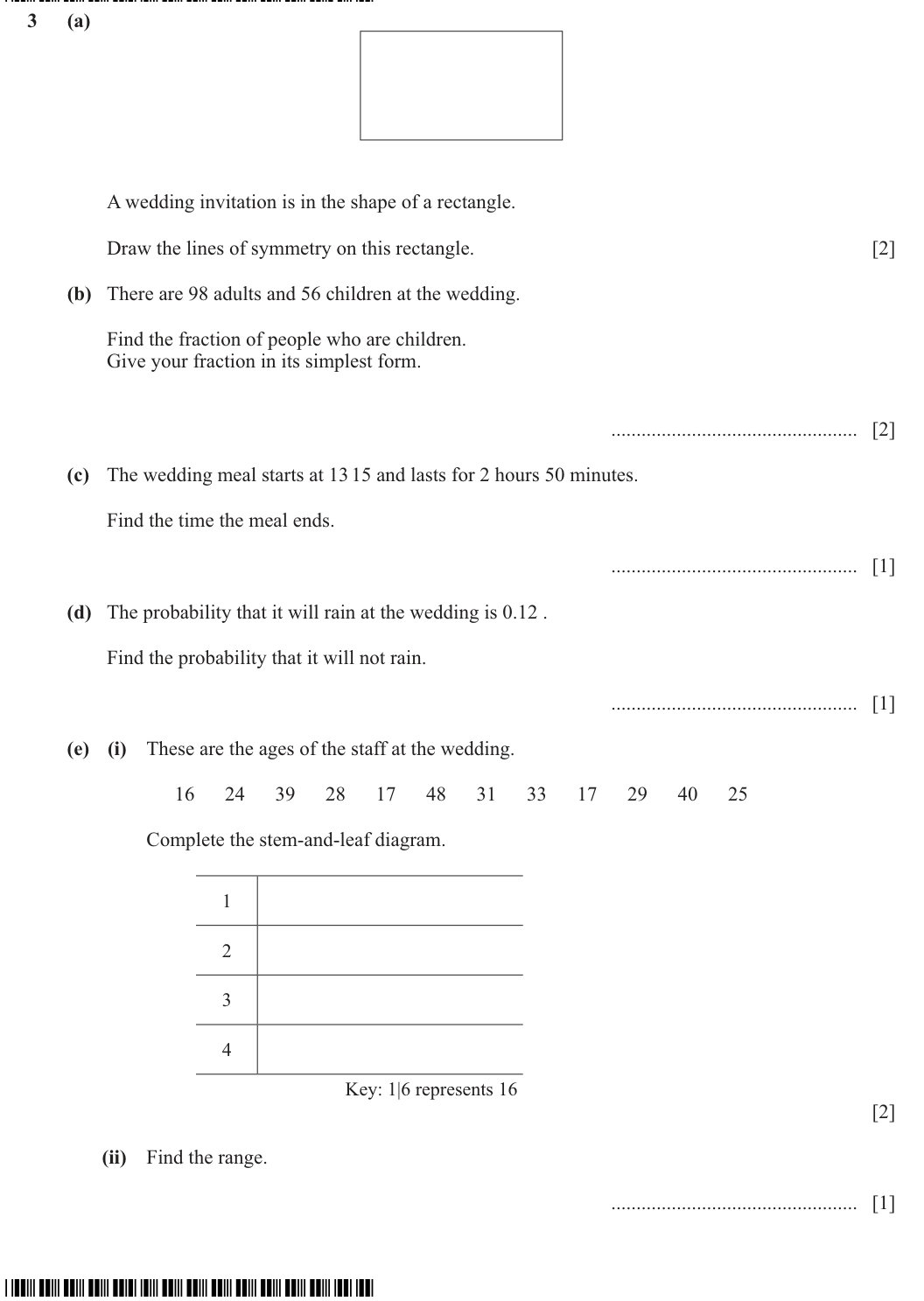 3 (a)

A wedding invitation is in the shape of a rectangle.

Draw the lines of symmetry on this rectangle. [2]

(b) There are 98 adults and 56 children at the wedding.

Find the fraction of people who are children.
Give your fraction in its simplest form.

____ [2]

(c) The wedding meal starts at 13 15 and lasts for 2 hours 50 minutes.

Find the time the meal ends.

____ [1]

(d) The probability that it will rain at the wedding is 0.12 .

Find the probability that it will not rain.

____ [1]

(e) (i) These are the ages of the staff at the wedding.

16 24 39 28 17 48 31 33 17 29 40 25

Complete the stem-and-leaf diagram.

| 1 | |
|---|---|
| 2 | |
| 3 | |
| 4 | |

Key: 1|6 represents 16

[2]

(ii) Find the range.

____ [1]